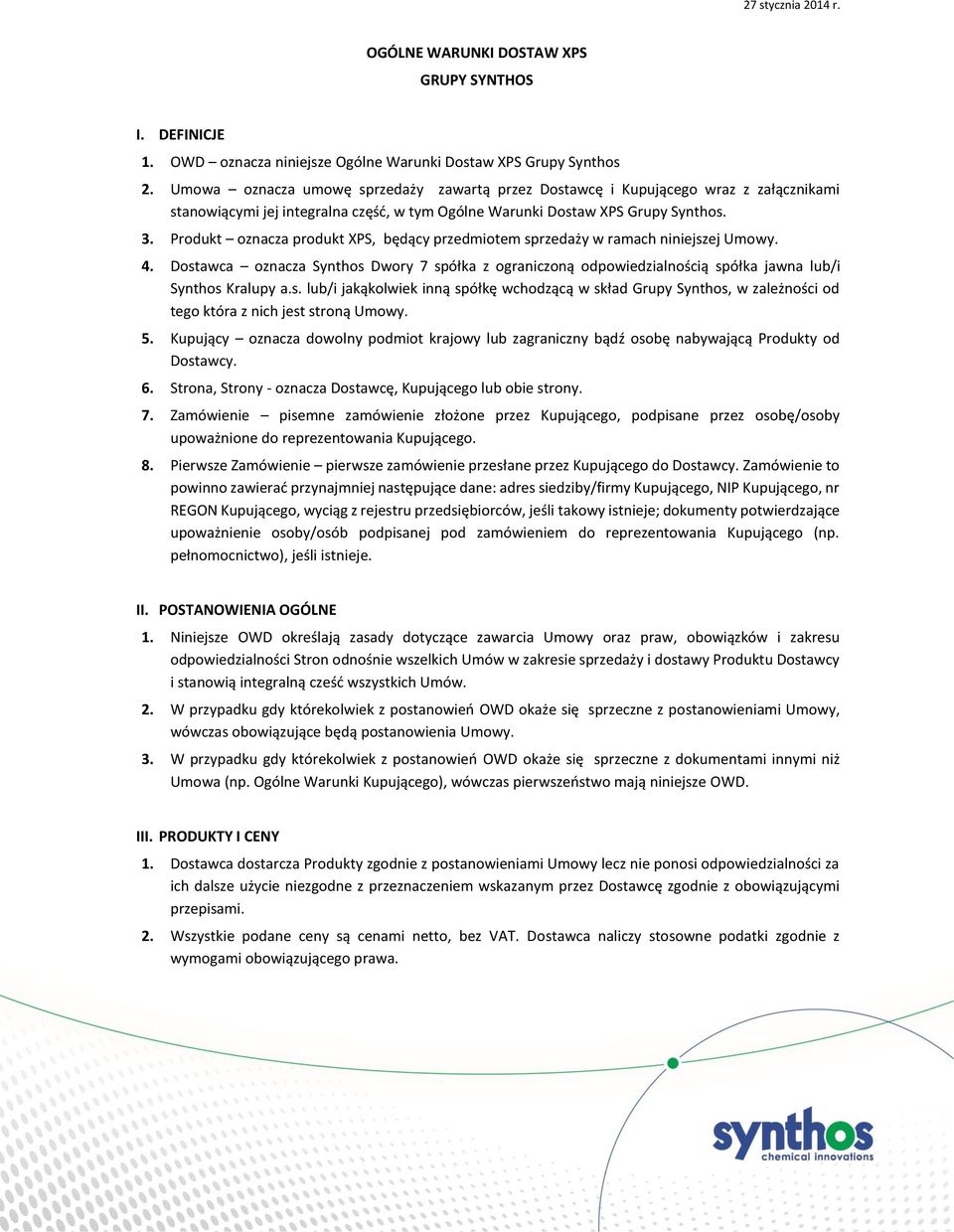 27 stycznia 2014 r.

OGÓLNE WARUNKI DOSTAW XPS
GRUPY SYNTHOS

I. DEFINICJE

1. OWD – oznacza niniejsze Ogólne Warunki Dostaw XPS Grupy Synthos

2. Umowa – oznacza umowę sprzedaży zawartą przez Dostawcę i Kupującego wraz z załącznikami stanowiącymi jej integralna część, w tym Ogólne Warunki Dostaw XPS Grupy Synthos.

3. Produkt – oznacza produkt XPS, będący przedmiotem sprzedaży w ramach niniejszej Umowy.

4. Dostawca – oznacza Synthos Dwory 7 spółka z ograniczoną odpowiedzialnością spółka jawna lub/i Synthos Kralupy a.s. lub/i jakąkolwiek inną spółkę wchodzącą w skład Grupy Synthos, w zależności od tego która z nich jest stroną Umowy.

5. Kupujący – oznacza dowolny podmiot krajowy lub zagraniczny bądź osobę nabywającą Produkty od Dostawcy.

6. Strona, Strony - oznacza Dostawcę, Kupującego lub obie strony.

7. Zamówienie – pisemne zamówienie złożone przez Kupującego, podpisane przez osobę/osoby upoważnione do reprezentowania Kupującego.

8. Pierwsze Zamówienie – pierwsze zamówienie przesłane przez Kupującego do Dostawcy. Zamówienie to powinno zawierać przynajmniej następujące dane: adres siedziby/firmy Kupującego, NIP Kupującego, nr REGON Kupującego, wyciąg z rejestru przedsiębiorców, jeśli takowy istnieje; dokumenty potwierdzające upoważnienie osoby/osób podpisanej pod zamówieniem do reprezentowania Kupującego (np. pełnomocnictwo), jeśli istnieje.

II. POSTANOWIENIA OGÓLNE

1. Niniejsze OWD określają zasady dotyczące zawarcia Umowy oraz praw, obowiązków i zakresu odpowiedzialności Stron odnośnie wszelkich Umów w zakresie sprzedaży i dostawy Produktu Dostawcy i stanowią integralną cześć wszystkich Umów.

2. W przypadku gdy którekolwiek z postanowień OWD okaże się sprzeczne z postanowieniami Umowy, wówczas obowiązujące będą postanowienia Umowy.

3. W przypadku gdy którekolwiek z postanowień OWD okaże się sprzeczne z dokumentami innymi niż Umowa (np. Ogólne Warunki Kupującego), wówczas pierwszeństwo mają niniejsze OWD.

III. PRODUKTY I CENY

1. Dostawca dostarcza Produkty zgodnie z postanowieniami Umowy lecz nie ponosi odpowiedzialności za ich dalsze użycie niezgodne z przeznaczeniem wskazanym przez Dostawcę zgodnie z obowiązującymi przepisami.

2. Wszystkie podane ceny są cenami netto, bez VAT. Dostawca naliczy stosowne podatki zgodnie z wymogami obowiązującego prawa.

synthos
chemical innovations